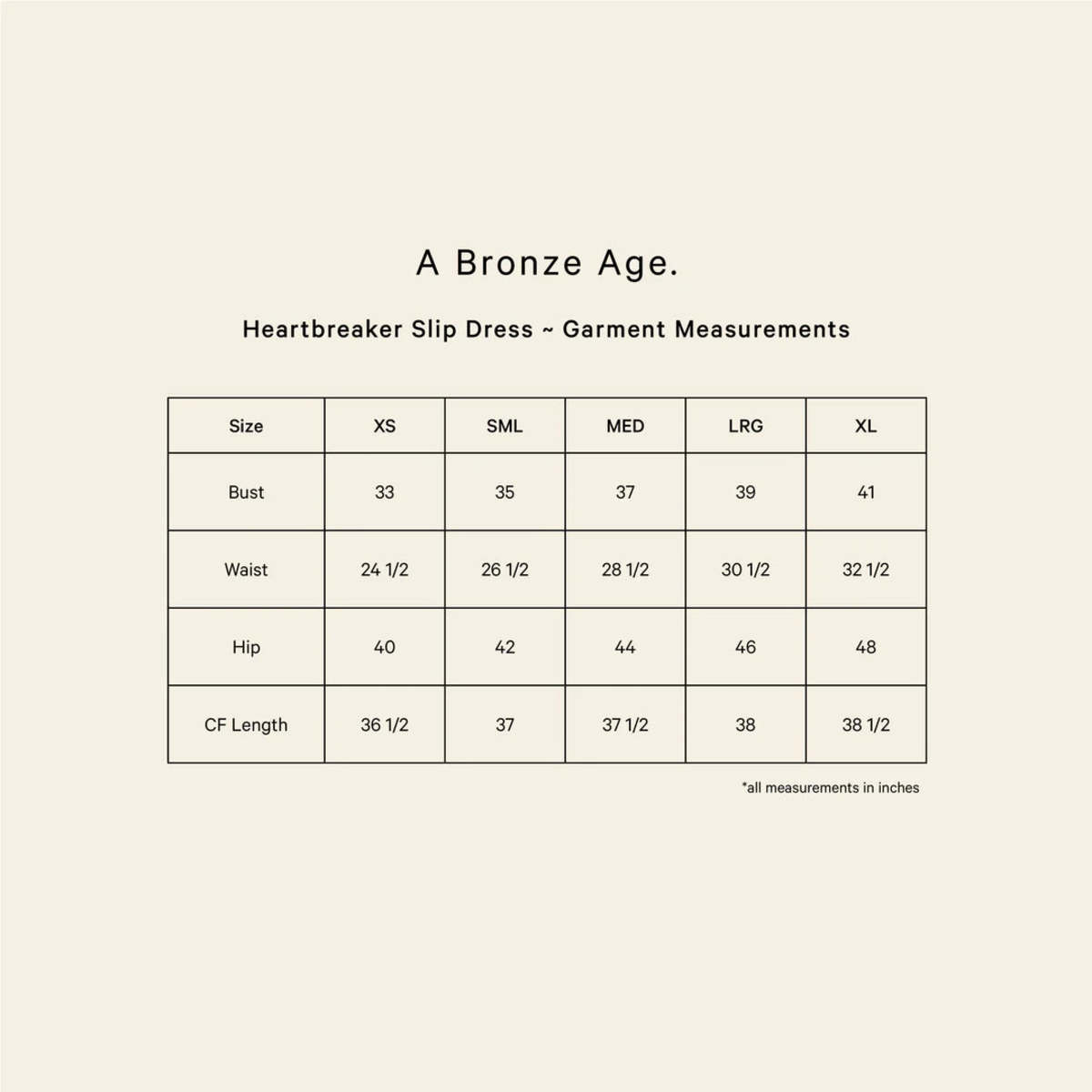 A Bronze Age.

Heartbreaker Slip Dress ~ Garment Measurements

| Size | XS | SML | MED | LRG | XL |
|---|---|---|---|---|---|
| Bust | 33 | 35 | 37 | 39 | 41 |
| Waist | 24 1/2 | 26 1/2 | 28 1/2 | 30 1/2 | 32 1/2 |
| Hip | 40 | 42 | 44 | 46 | 48 |
| CF Length | 36 1/2 | 37 | 37 1/2 | 38 | 38 1/2 |

*all measurements in inches